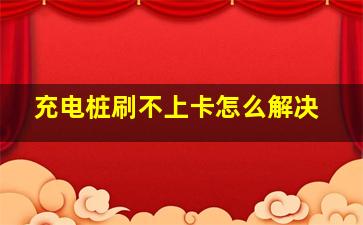 充电桩刷不上卡怎么解决